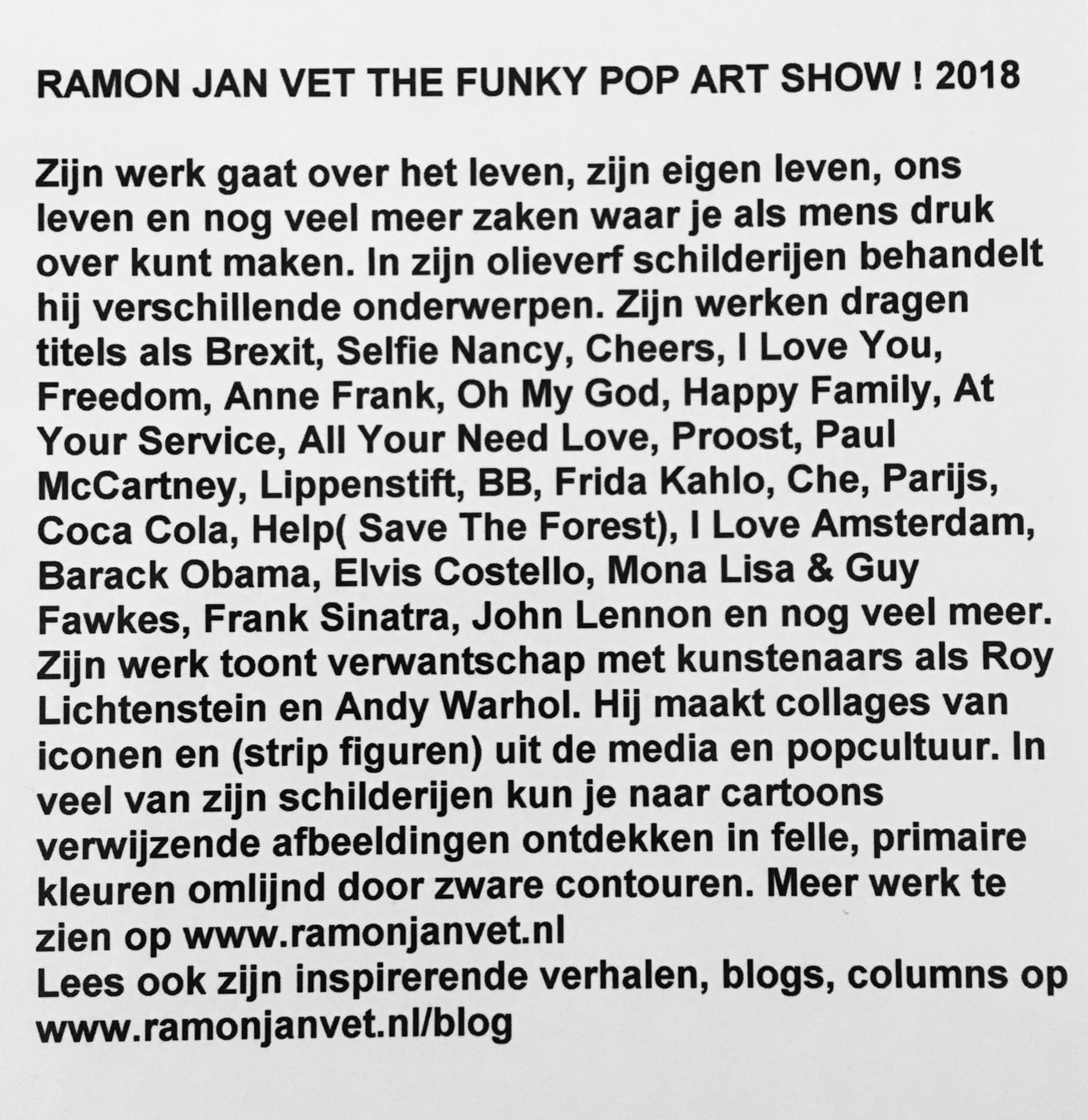 RAMON JAN VET THE FUNKY POP ART SHOW ! 2018

Zijn werk gaat over het leven, zijn eigen leven, ons leven en nog veel meer zaken waar je als mens druk over kunt maken. In zijn olieverf schilderijen behandelt hij verschillende onderwerpen. Zijn werken dragen titels als Brexit, Selfie Nancy, Cheers, I Love You, Freedom, Anne Frank, Oh My God, Happy Family, At Your Service, All Your Need Love, Proost, Paul McCartney, Lippenstift, BB, Frida Kahlo, Che, Parijs, Coca Cola, Help( Save The Forest), I Love Amsterdam, Barack Obama, Elvis Costello, Mona Lisa & Guy Fawkes, Frank Sinatra, John Lennon en nog veel meer. Zijn werk toont verwantschap met kunstenaars als Roy Lichtenstein en Andy Warhol. Hij maakt collages van iconen en (strip figuren) uit de media en popcultuur. In veel van zijn schilderijen kun je naar cartoons verwijzende afbeeldingen ontdekken in felle, primaire kleuren omlijnd door zware contouren. Meer werk te zien op www.ramonjanvet.nl
Lees ook zijn inspirerende verhalen, blogs, columns op www.ramonjanvet.nl/blog